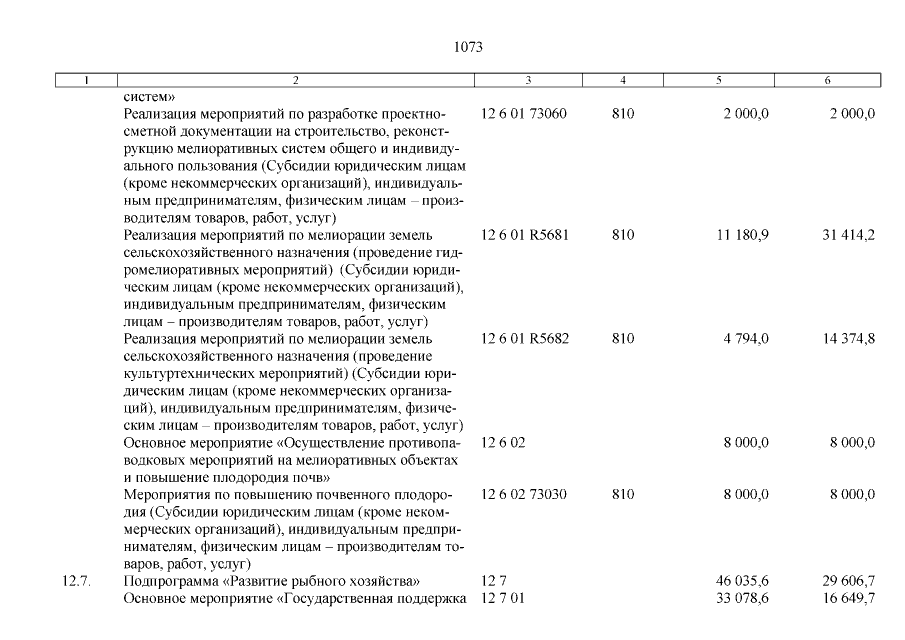 1073

| 1 | 2 | 3 | 4 | 5 | 6 |
|---|---|---|---|---|---|
| | систем» | | | | |
| | Реализация мероприятий по разработке проектно-сметной документации на строительство, реконструкцию мелиоративных систем общего и индивидуального пользования (Субсидии юридическим лицам (кроме некоммерческих организаций), индивидуальным предпринимателям, физическим лицам – производителям товаров, работ, услуг) | 12 6 01 73060 | 810 | 2 000,0 | 2 000,0 |
| | Реализация мероприятий по мелиорации земель сельскохозяйственного назначения (проведение гидромелиоративных мероприятий) (Субсидии юридическим лицам (кроме некоммерческих организаций), индивидуальным предпринимателям, физическим лицам – производителям товаров, работ, услуг) | 12 6 01 R5681 | 810 | 11 180,9 | 31 414,2 |
| | Реализация мероприятий по мелиорации земель сельскохозяйственного назначения (проведение культуртехнических мероприятий) (Субсидии юридическим лицам (кроме некоммерческих организаций), индивидуальным предпринимателям, физическим лицам – производителям товаров, работ, услуг) | 12 6 01 R5682 | 810 | 4 794,0 | 14 374,8 |
| | Основное мероприятие «Осуществление противопаводковых мероприятий на мелиоративных объектах и повышение плодородия почв» | 12 6 02 | | 8 000,0 | 8 000,0 |
| | Мероприятия по повышению почвенного плодородия (Субсидии юридическим лицам (кроме некоммерческих организаций), индивидуальным предпринимателям, физическим лицам – производителям товаров, работ, услуг) | 12 6 02 73030 | 810 | 8 000,0 | 8 000,0 |
| 12.7. | Подпрограмма «Развитие рыбного хозяйства» | 12 7 | | 46 035,6 | 29 606,7 |
| | Основное мероприятие «Государственная поддержка | 12 7 01 | | 33 078,6 | 16 649,7 |